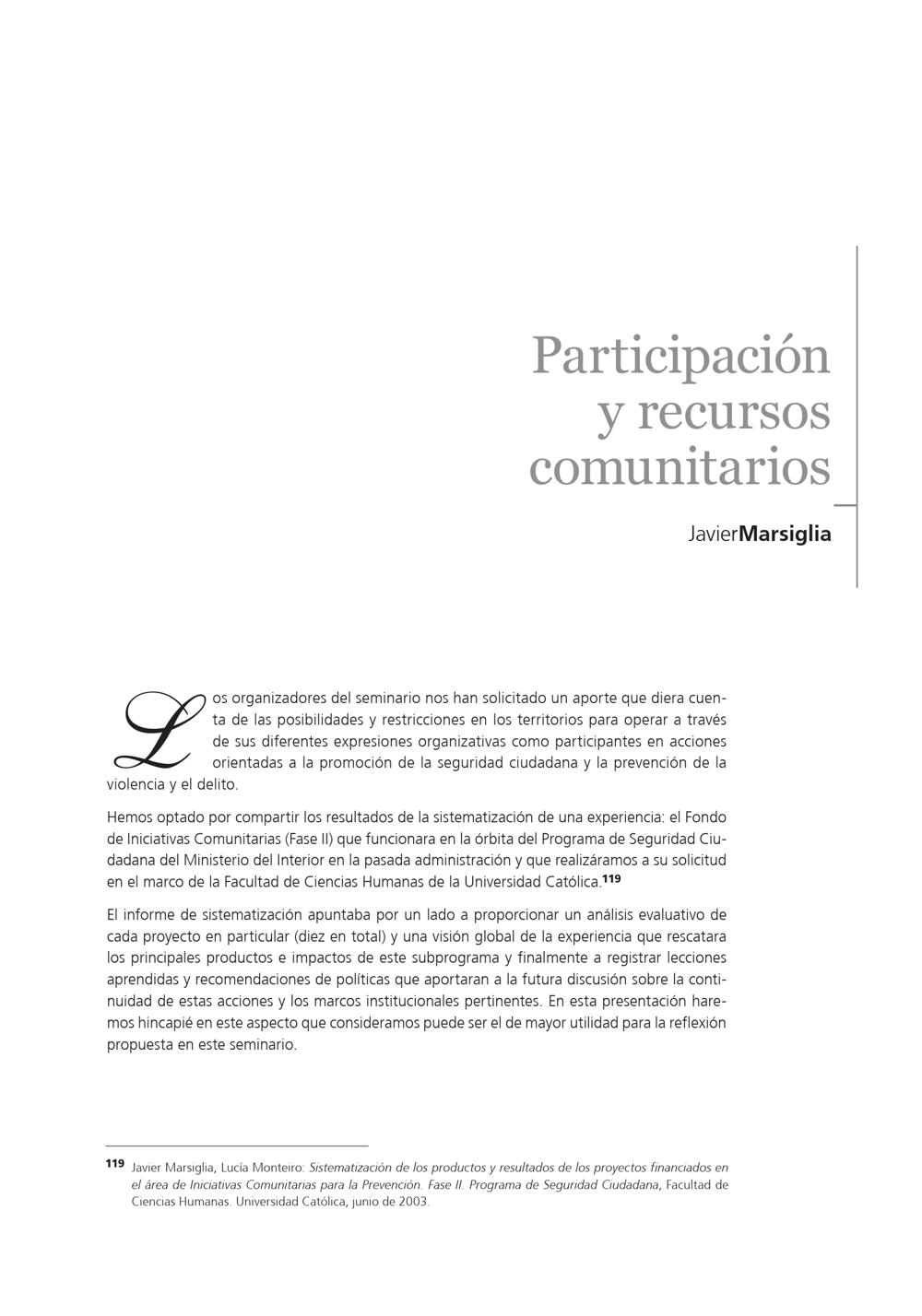 Participación y recursos comunitarios

JavierMarsiglia

Los organizadores del seminario nos han solicitado un aporte que diera cuenta de las posibilidades y restricciones en los territorios para operar a través de sus diferentes expresiones organizativas como participantes en acciones orientadas a la promoción de la seguridad ciudadana y la prevención de la violencia y el delito.

Hemos optado por compartir los resultados de la sistematización de una experiencia: el Fondo de Iniciativas Comunitarias (Fase II) que funcionara en la órbita del Programa de Seguridad Ciudadana del Ministerio del Interior en la pasada administración y que realizáramos a su solicitud en el marco de la Facultad de Ciencias Humanas de la Universidad Católica.$^{119}$

El informe de sistematización apuntaba por un lado a proporcionar un análisis evaluativo de cada proyecto en particular (diez en total) y una visión global de la experiencia que rescatara los principales productos e impactos de este subprograma y finalmente a registrar lecciones aprendidas y recomendaciones de políticas que aportaran a la futura discusión sobre la continuidad de estas acciones y los marcos institucionales pertinentes. En esta presentación haremos hincapié en este aspecto que consideramos puede ser el de mayor utilidad para la reflexión propuesta en este seminario.

119 Javier Marsiglia, Lucía Monteiro: Sistematización de los productos y resultados de los proyectos financiados en el área de Iniciativas Comunitarias para la Prevención. Fase II. Programa de Seguridad Ciudadana, Facultad de Ciencias Humanas. Universidad Católica, junio de 2003.